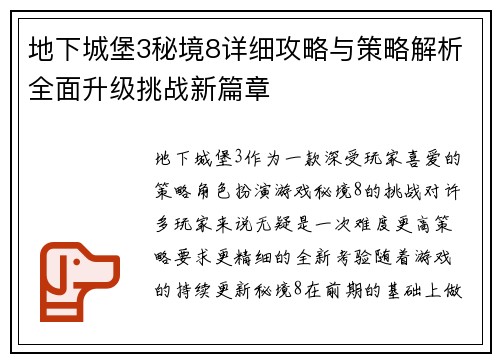 地下城堡3秘境8详细攻略与策略解析全面升级挑战新篇章

地下城堡3作为一款深受玩家喜爱的策略角色扮演游戏秘境8的挑战对许多玩家来说无疑是一次难度更高策略要求更精细的全新考验随着游戏的持续更新秘境8在前期的基础上做